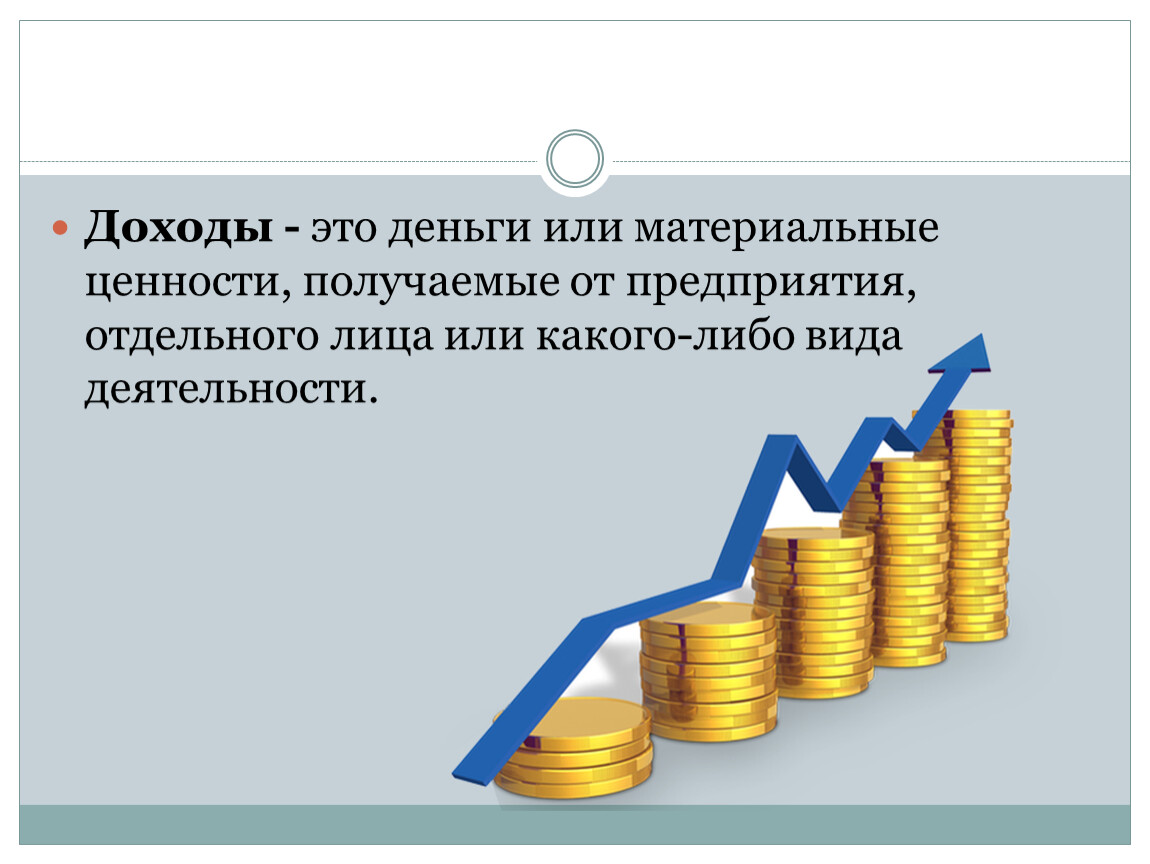 Доходы - это деньги или материальные ценности, получаемые от предприятия, отдельного лица или какого-либо вида деятельности.